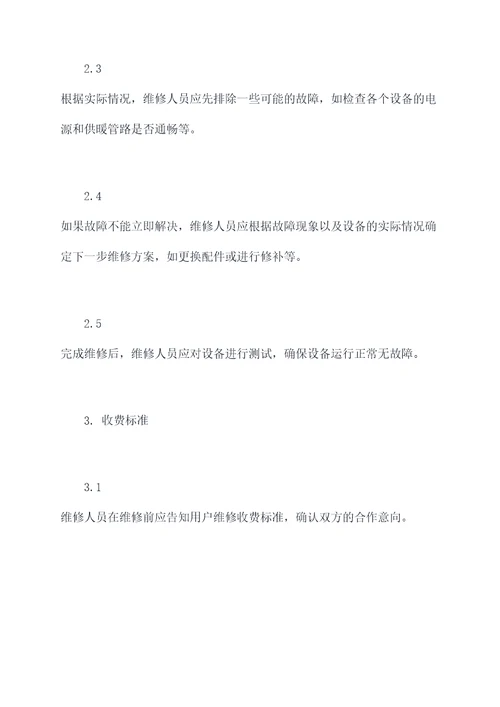 2.3

根据实际情况，维修人员应先排除一些可能的故障，如检查各个设备的电源和供暖管路是否通畅等。

2.4

如果故障不能立即解决，维修人员应根据故障现象以及设备的实际情况确定下一步维修方案，如更换配件或进行修补等。

2.5

完成维修后，维修人员应对设备进行测试，确保设备运行正常无故障。

3. 收费标准

3.1

维修人员在维修前应告知用户维修收费标准，确认双方的合作意向。